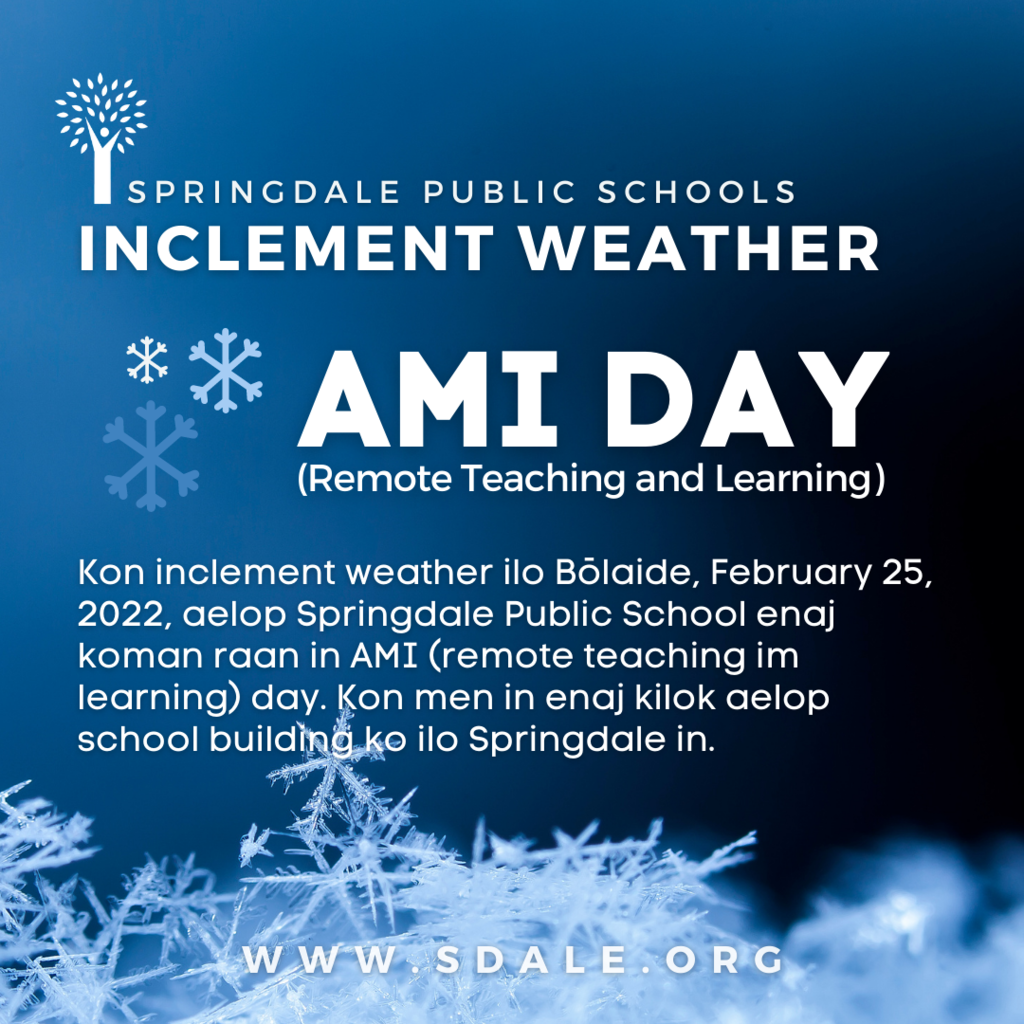 SPRINGDALE PUBLIC SCHOOLS
INCLEMENT WEATHER

AMI DAY
(Remote Teaching and Learning)

Kon inclement weather ilo Bōlaide, February 25, 2022, aelop Springdale Public School enaj koman raan in AMI (remote teaching im learning) day. Kon men in enaj kilok aelop school building ko ilo Springdale in.

WWW.SDALE.ORG